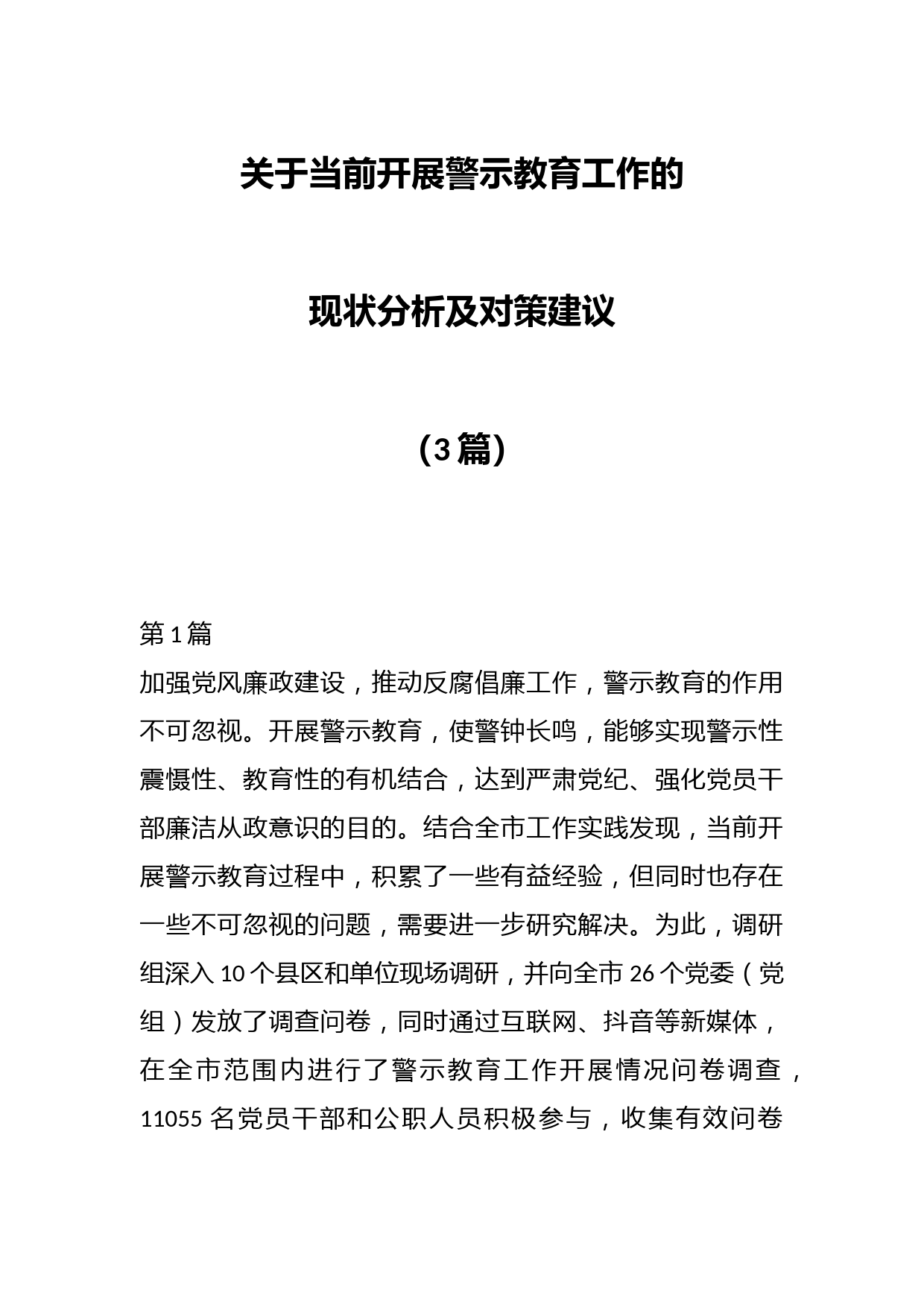 关于当前开展警示教育工作的

现状分析及对策建议

（3篇）

第1篇

加强党风廉政建设，推动反腐倡廉工作，警示教育的作用不可忽视。开展警示教育，使警钟长鸣，能够实现警示性震慑性、教育性的有机结合，达到严肃党纪、强化党员干部廉洁从政意识的目的。结合全市工作实践发现，当前开展警示教育过程中，积累了一些有益经验，但同时也存在一些不可忽视的问题，需要进一步研究解决。为此，调研组深入10个县区和单位现场调研，并向全市26个党委（党组）发放了调查问卷，同时通过互联网、抖音等新媒体，在全市范围内进行了警示教育工作开展情况问卷调查，11055名党员干部和公职人员积极参与，收集有效问卷